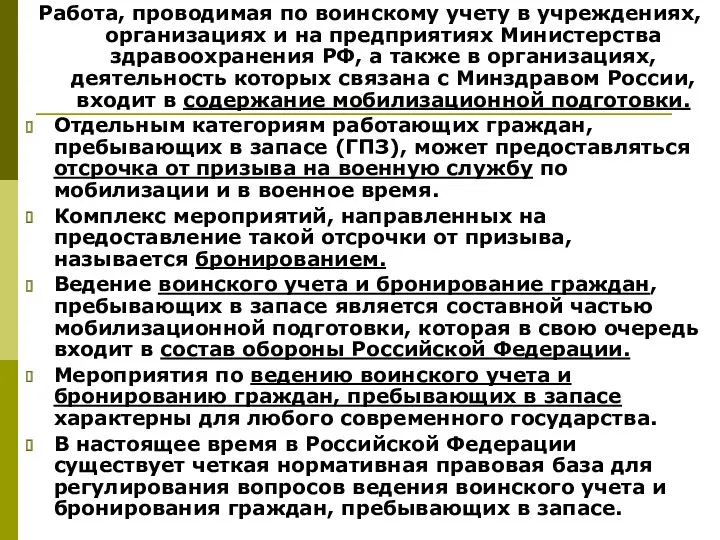 Работа, проводимая по воинскому учету в учреждениях, организациях и на предприятиях Министерства здравоохранения РФ, а также в организациях, деятельность которых связана с Минздравом России, входит в содержание мобилизационной подготовки.

Отдельным категориям работающих граждан, пребывающих в запасе (ГПЗ), может предоставляться отсрочка от призыва на военную службу по мобилизации и в военное время.

Комплекс мероприятий, направленных на предоставление такой отсрочки от призыва, называется бронированием.

Ведение воинского учета и бронирование граждан, пребывающих в запасе является составной частью мобилизационной подготовки, которая в свою очередь входит в состав обороны Российской Федерации.

Мероприятия по ведению воинского учета и бронированию граждан, пребывающих в запасе характерны для любого современного государства.

В настоящее время в Российской Федерации существует четкая нормативная правовая база для регулирования вопросов ведения воинского учета и бронирования граждан, пребывающих в запасе.